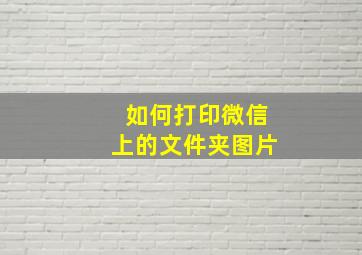 如何打印微信
上的文件夹图片